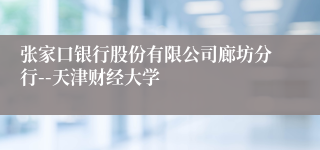 张家口银行股份有限公司廊坊分行--天津财经大学